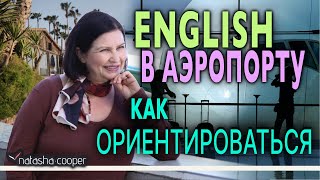 ENGLISH
В АЭРОПОРТУ
КАК
ОРИЕНТИРОВАТЬСЯ

natasha cooper